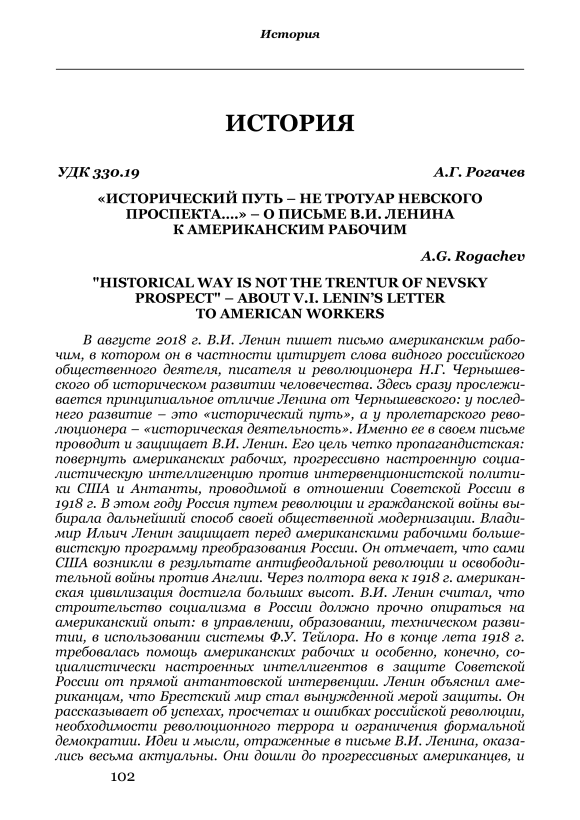 История

ИСТОРИЯ

УДК 330.19

А.Г. Рогачев

«ИСТОРИЧЕСКИЙ ПУТЬ – НЕ ТРОТУАР НЕВСКОГО ПРОСПЕКТА….» – О ПИСЬМЕ В.И. ЛЕНИНА К АМЕРИКАНСКИМ РАБОЧИМ

A.G. Rogachev

"HISTORICAL WAY IS NOT THE TRENTUR OF NEVSKY PROSPECT" – ABOUT V.I. LENIN'S LETTER TO AMERICAN WORKERS

В августе 2018 г. В.И. Ленин пишет письмо американским рабочим, в котором он в частности цитирует слова видного российского общественного деятеля, писателя и революционера Н.Г. Чернышевского об историческом развитии человечества. Здесь сразу прослеживается принципиальное отличие Ленина от Чернышевского: у последнего развитие – это «исторический путь», а у пролетарского революционера – «историческая деятельность». Именно ее в своем письме проводит и защищает В.И. Ленин. Его цель четко пропагандистская: повернуть американских рабочих, прогрессивно настроенную социалистическую интеллигенцию против интервенционистской политики США и Антанты, проводимой в отношении Советской России в 1918 г. В этом году Россия путем революции и гражданской войны выбирала дальнейший способ своей общественной модернизации. Владимир Ильич Ленин защищает перед американскими рабочими большевистскую программу преобразования России. Он отмечает, что сами США возникли в результате антифеодальной революции и освободительной войны против Англии. Через полтора века к 1918 г. американская цивилизация достигла больших высот. В.И. Ленин считал, что строительство социализма в России должно прочно опираться на американский опыт: в управлении, образовании, техническом развитии, в использовании системы Ф.У. Тейлора. Но в конце лета 1918 г. требовалась помощь американских рабочих и особенно, конечно, социалистически настроенных интеллигентов в защите Советской России от прямой антантовской интервенции. Ленин объяснил американцам, что Брестский мир стал вынужденной мерой защиты. Он рассказывает об успехах, просчетах и ошибках российской революции, необходимости революционного террора и ограничения формальной демократии. Идеи и мысли, отраженные в письме В.И. Ленина, оказались весьма актуальны. Они дошли до прогрессивных американцев, и

102